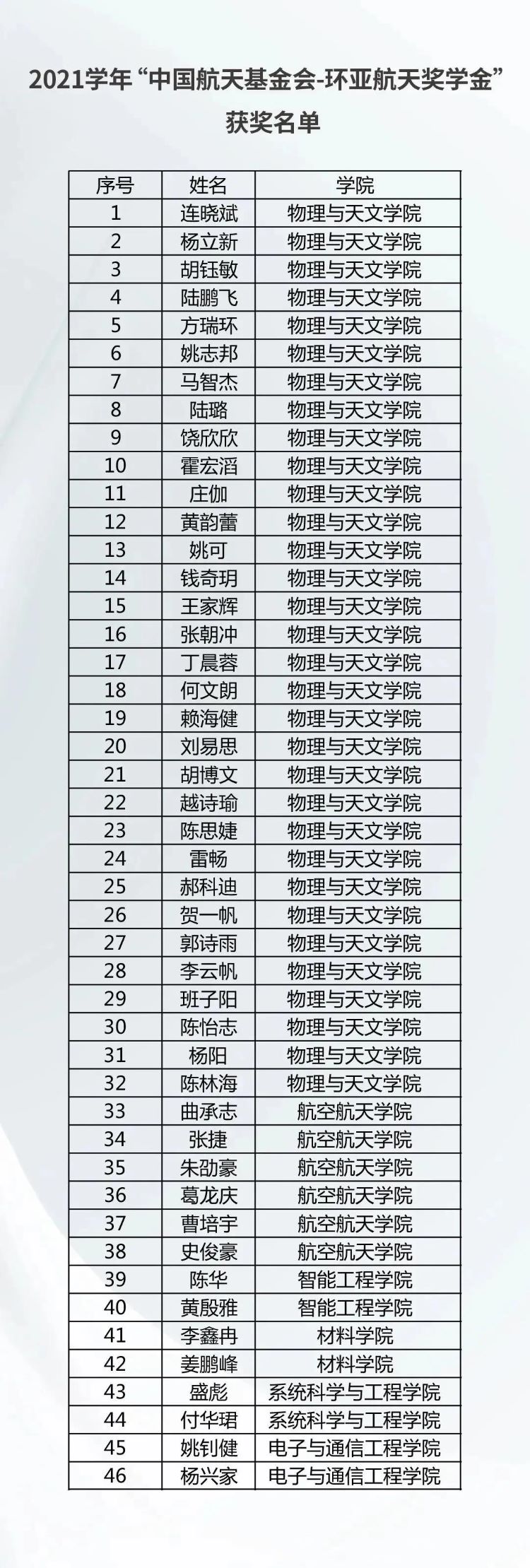 2021学年“中国航天基金会-环亚航天奖学金”

获奖名单

| 序号 | 姓名 | 学院 |
|---|---|---|
| 1 | 连晓斌 | 物理与天文学院 |
| 2 | 杨立新 | 物理与天文学院 |
| 3 | 胡钰敏 | 物理与天文学院 |
| 4 | 陆鹏飞 | 物理与天文学院 |
| 5 | 方瑞环 | 物理与天文学院 |
| 6 | 姚志邦 | 物理与天文学院 |
| 7 | 马智杰 | 物理与天文学院 |
| 8 | 陆璐 | 物理与天文学院 |
| 9 | 饶欣欣 | 物理与天文学院 |
| 10 | 霍宏滔 | 物理与天文学院 |
| 11 | 庄伽 | 物理与天文学院 |
| 12 | 黄韵蕾 | 物理与天文学院 |
| 13 | 姚可 | 物理与天文学院 |
| 14 | 钱奇玥 | 物理与天文学院 |
| 15 | 王家辉 | 物理与天文学院 |
| 16 | 张朝冲 | 物理与天文学院 |
| 17 | 丁晨蓉 | 物理与天文学院 |
| 18 | 何文朗 | 物理与天文学院 |
| 19 | 赖海健 | 物理与天文学院 |
| 20 | 刘易思 | 物理与天文学院 |
| 21 | 胡博文 | 物理与天文学院 |
| 22 | 越诗瑜 | 物理与天文学院 |
| 23 | 陈思婕 | 物理与天文学院 |
| 24 | 雷畅 | 物理与天文学院 |
| 25 | 郝科迪 | 物理与天文学院 |
| 26 | 贺一帆 | 物理与天文学院 |
| 27 | 郭诗雨 | 物理与天文学院 |
| 28 | 李云帆 | 物理与天文学院 |
| 29 | 班子阳 | 物理与天文学院 |
| 30 | 陈怡志 | 物理与天文学院 |
| 31 | 杨阳 | 物理与天文学院 |
| 32 | 陈林海 | 物理与天文学院 |
| 33 | 曲承志 | 航空航天学院 |
| 34 | 张捷 | 航空航天学院 |
| 35 | 朱劭豪 | 航空航天学院 |
| 36 | 葛龙庆 | 航空航天学院 |
| 37 | 曹培宇 | 航空航天学院 |
| 38 | 史俊豪 | 航空航天学院 |
| 39 | 陈华 | 智能工程学院 |
| 40 | 黄殷雅 | 智能工程学院 |
| 41 | 李鑫冉 | 材料学院 |
| 42 | 姜鹏峰 | 材料学院 |
| 43 | 盛彪 | 系统科学与工程学院 |
| 44 | 付华珺 | 系统科学与工程学院 |
| 45 | 姚钊健 | 电子与通信工程学院 |
| 46 | 杨兴家 | 电子与通信工程学院 |